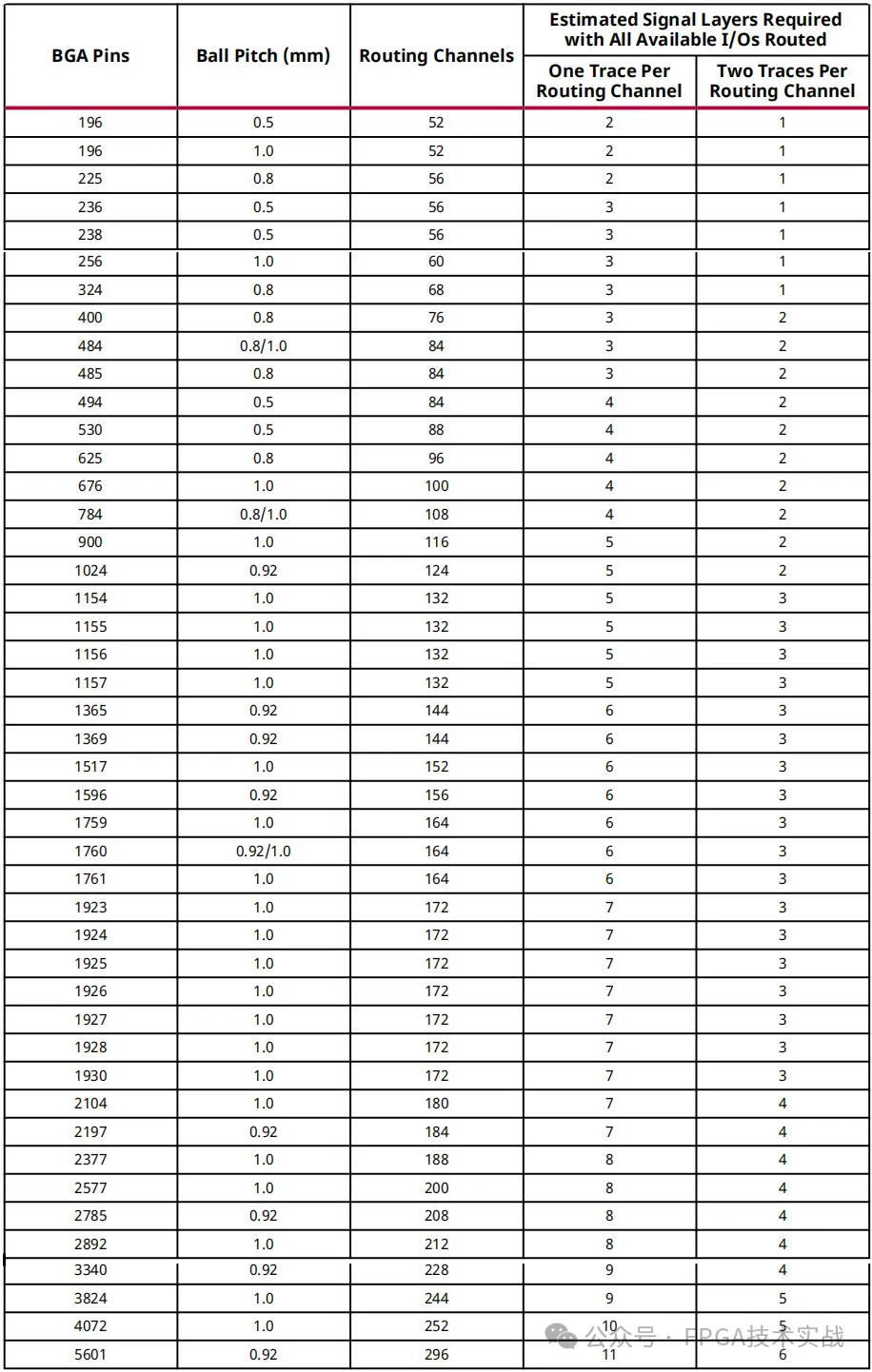 | BGA Pins | Ball Pitch (mm) | Routing Channels | Estimated Signal Layers Required with All Available I/Os Routed: One Trace Per Routing Channel | Estimated Signal Layers Required with All Available I/Os Routed: Two Traces Per Routing Channel |
|---|---|---|---|---|
| 196 | 0.5 | 52 | 2 | 1 |
| 196 | 1.0 | 52 | 2 | 1 |
| 225 | 0.8 | 56 | 2 | 1 |
| 236 | 0.5 | 56 | 3 | 1 |
| 238 | 0.5 | 56 | 3 | 1 |
| 256 | 1.0 | 60 | 3 | 1 |
| 324 | 0.8 | 68 | 3 | 1 |
| 400 | 0.8 | 76 | 3 | 2 |
| 484 | 0.8/1.0 | 84 | 3 | 2 |
| 485 | 0.8 | 84 | 3 | 2 |
| 494 | 0.5 | 84 | 4 | 2 |
| 530 | 0.5 | 88 | 4 | 2 |
| 625 | 0.8 | 96 | 4 | 2 |
| 676 | 1.0 | 100 | 4 | 2 |
| 784 | 0.8/1.0 | 108 | 4 | 2 |
| 900 | 1.0 | 116 | 5 | 2 |
| 1024 | 0.92 | 124 | 5 | 2 |
| 1154 | 1.0 | 132 | 5 | 3 |
| 1155 | 1.0 | 132 | 5 | 3 |
| 1156 | 1.0 | 132 | 5 | 3 |
| 1157 | 1.0 | 132 | 5 | 3 |
| 1365 | 0.92 | 144 | 6 | 3 |
| 1369 | 0.92 | 144 | 6 | 3 |
| 1517 | 1.0 | 152 | 6 | 3 |
| 1596 | 0.92 | 156 | 6 | 3 |
| 1759 | 1.0 | 164 | 6 | 3 |
| 1760 | 0.92/1.0 | 164 | 6 | 3 |
| 1761 | 1.0 | 164 | 6 | 3 |
| 1923 | 1.0 | 172 | 7 | 3 |
| 1924 | 1.0 | 172 | 7 | 3 |
| 1925 | 1.0 | 172 | 7 | 3 |
| 1926 | 1.0 | 172 | 7 | 3 |
| 1927 | 1.0 | 172 | 7 | 3 |
| 1928 | 1.0 | 172 | 7 | 3 |
| 1930 | 1.0 | 172 | 7 | 3 |
| 2104 | 1.0 | 180 | 7 | 4 |
| 2197 | 0.92 | 184 | 7 | 4 |
| 2377 | 1.0 | 188 | 8 | 4 |
| 2577 | 1.0 | 200 | 8 | 4 |
| 2785 | 0.92 | 208 | 8 | 4 |
| 2892 | 1.0 | 212 | 8 | 4 |
| 3340 | 0.92 | 228 | 9 | 4 |
| 3824 | 1.0 | 244 | 9 | 5 |
| 4072 | 1.0 | 252 | 10 | 5 |
| 5601 | 0.92 | 296 | 11 | 6 |

公众号 · FPGA技术实战